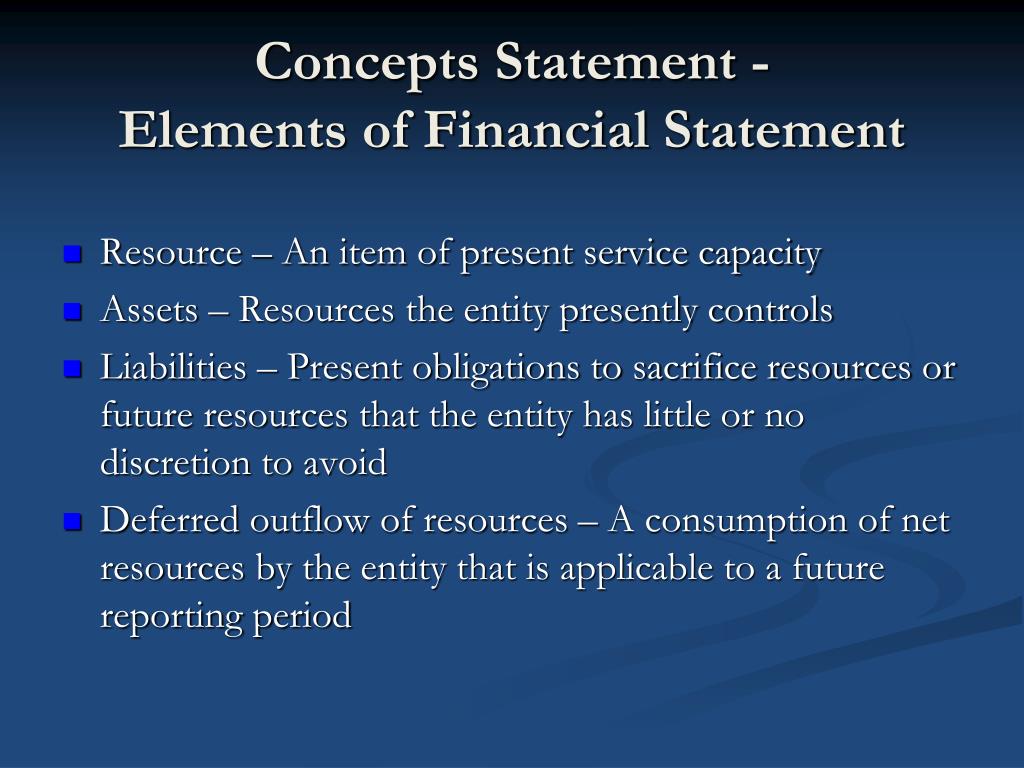 Concepts Statement -
Elements of Financial Statement

- Resource – An item of present service capacity
- Assets – Resources the entity presently controls
- Liabilities – Present obligations to sacrifice resources or future resources that the entity has little or no discretion to avoid
- Deferred outflow of resources – A consumption of net resources by the entity that is applicable to a future reporting period